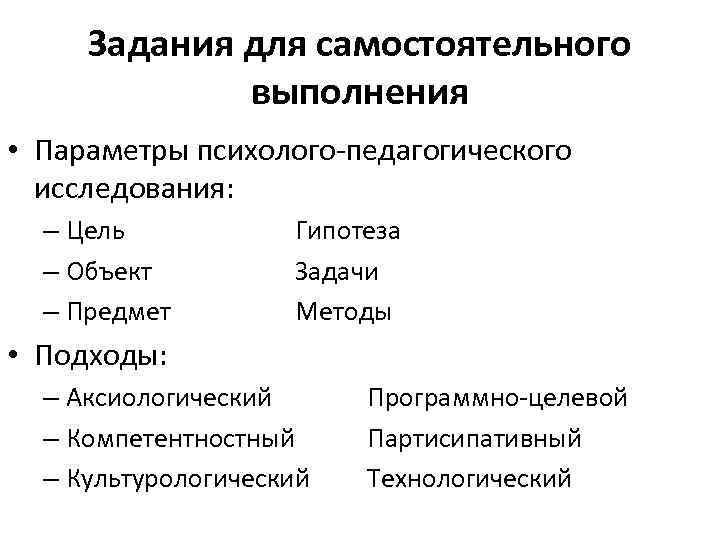 Задания для самостоятельного выполнения

• Параметры психолого-педагогического исследования:
– Цель Гипотеза
– Объект Задачи
– Предмет Методы

• Подходы:
– Аксиологический Программно-целевой
– Компетентностный Партисипативный
– Культурологический Технологический